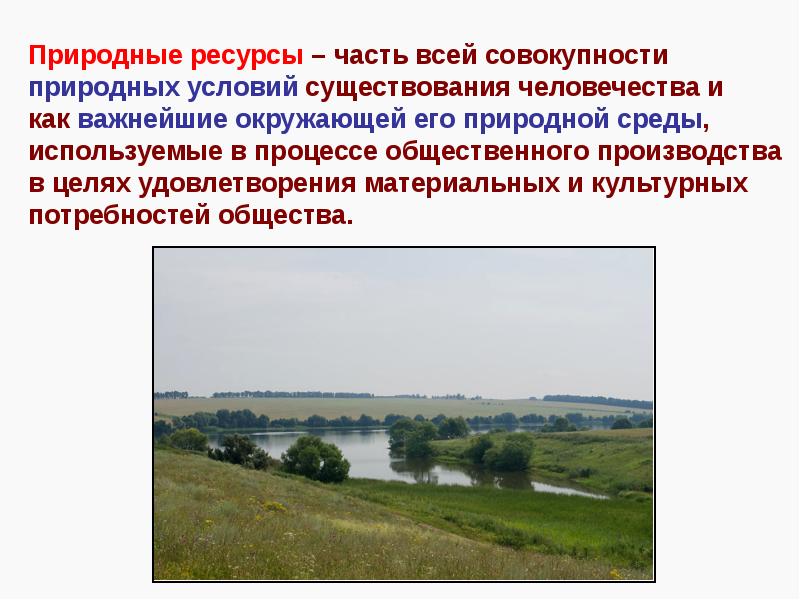 Природные ресурсы – часть всей совокупности природных условий существования человечества и как важнейшие окружающей его природной среды, используемые в процессе общественного производства в целях удовлетворения материальных и культурных потребностей общества.